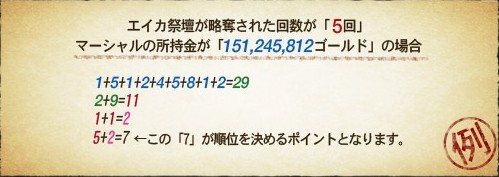 エイカ祭壇が略奪された回数が「5回」
マーシャルの所持金が「151,245,812ゴールド」の場合

1+5+1+2+4+5+8+1+2=29
2+9=11
1+1=2
5+2=7 ←この「7」が順位を決めるポイントとなります。

例